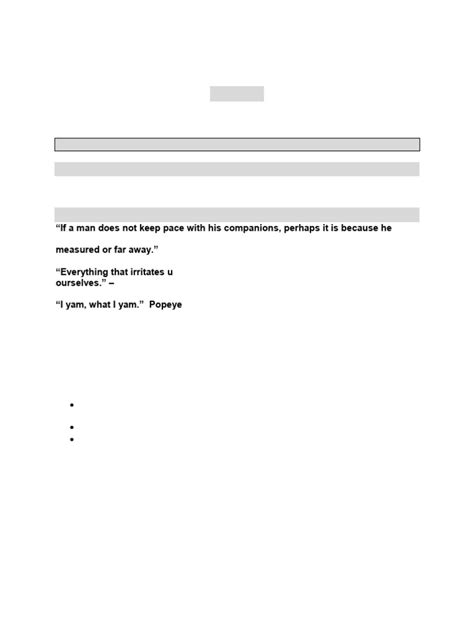 “If a man does not keep pace with his companions, perhaps it is because he

measured or far away.”

“Everything that irritates u
ourselves.” –

“I yam, what I yam.” Popeye